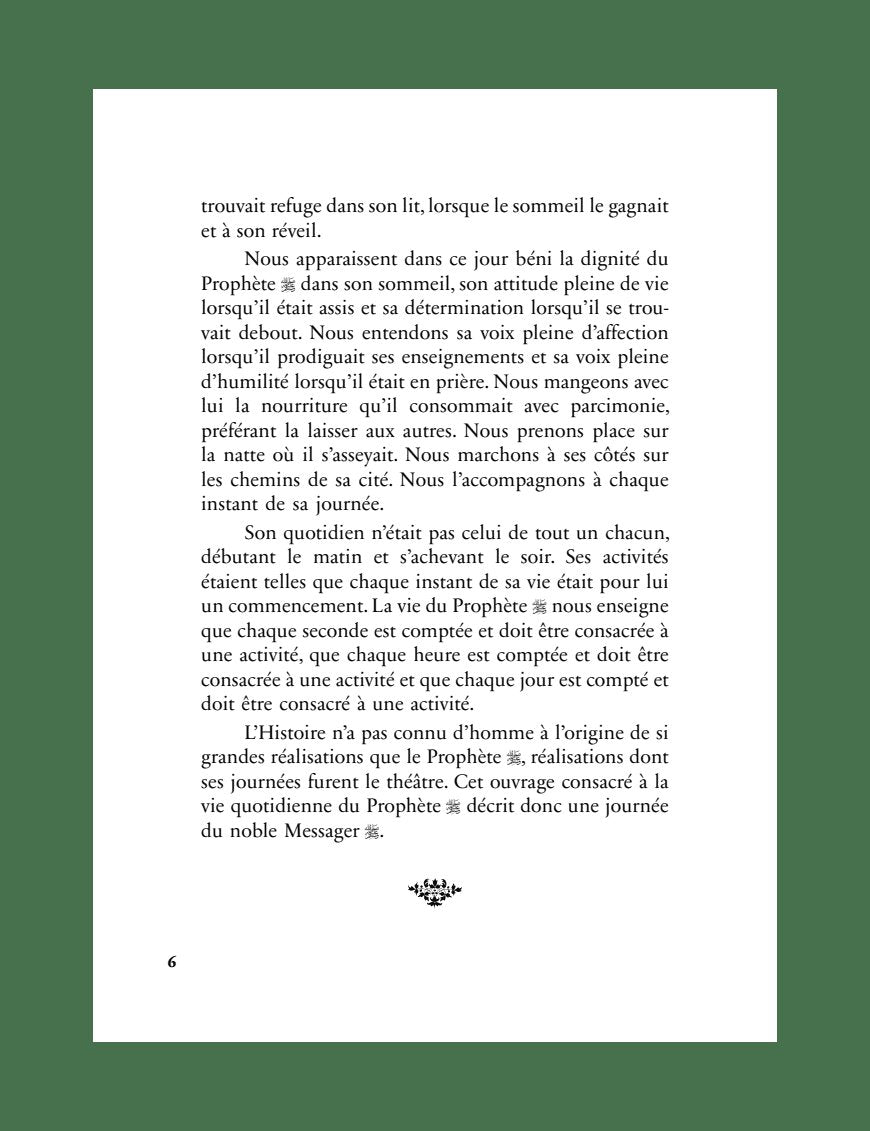 trouvait refuge dans son lit, lorsque le sommeil le gagnait et à son réveil.

Nous apparaissent dans ce jour béni la dignité du Prophète ﷺ dans son sommeil, son attitude pleine de vie lorsqu'il était assis et sa détermination lorsqu'il se trouvait debout. Nous entendons sa voix pleine d'affection lorsqu'il prodiguait ses enseignements et sa voix pleine d'humilité lorsqu'il était en prière. Nous mangeons avec lui la nourriture qu'il consommait avec parcimonie, préférant la laisser aux autres. Nous prenons place sur la natte où il s'asseyait. Nous marchons à ses côtés sur les chemins de sa cité. Nous l'accompagnons à chaque instant de sa journée.

Son quotidien n'était pas celui de tout un chacun, débutant le matin et s'achevant le soir. Ses activités étaient telles que chaque instant de sa vie était pour lui un commencement. La vie du Prophète ﷺ nous enseigne que chaque seconde est comptée et doit être consacrée à une activité, que chaque heure est comptée et doit être consacrée à une activité et que chaque jour est compté et doit être consacré à une activité.

L'Histoire n'a pas connu d'homme à l'origine de si grandes réalisations que le Prophète ﷺ, réalisations dont ses journées furent le théâtre. Cet ouvrage consacré à la vie quotidienne du Prophète ﷺ décrit donc une journée du noble Messager ﷺ.

6